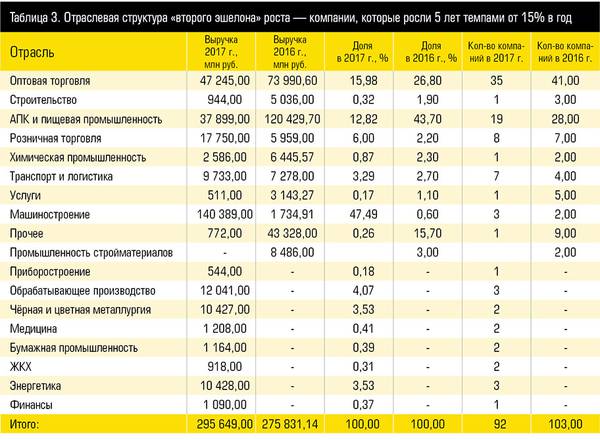 Таблица 3. Отраслевая структура «второго эшелона» роста — компании, которые росли 5 лет темпами от 15% в год

| Отрасль | Выручка 2017 г., млн руб. | Выручка 2016 г., млн руб. | Доля в 2017 г., % | Доля в 2016 г., % | Кол-во компаний в 2017 г. | Кол-во компаний в 2016 г. |
|---|---|---|---|---|---|---|
| Оптовая торговля | 47 245,00 | 73 990,60 | 15,98 | 26,80 | 35 | 41,00 |
| Строительство | 944,00 | 5 036,00 | 0,32 | 1,90 | 1 | 3,00 |
| АПК и пищевая промышленность | 37 899,00 | 120 429,70 | 12,82 | 43,70 | 19 | 28,00 |
| Розничная торговля | 17 750,00 | 5 959,00 | 6,00 | 2,20 | 8 | 7,00 |
| Химическая промышленность | 2 586,00 | 6 445,57 | 0,87 | 2,30 | 1 | 2,00 |
| Транспорт и логистика | 9 733,00 | 7 278,00 | 3,29 | 2,70 | 7 | 4,00 |
| Услуги | 511,00 | 3 143,27 | 0,17 | 1,10 | 1 | 5,00 |
| Машиностроение | 140 389,00 | 1 734,91 | 47,49 | 0,60 | 3 | 2,00 |
| Прочее | 772,00 | 43 328,00 | 0,26 | 15,70 | 1 | 9,00 |
| Промышленность стройматериалов | - | 8 486,00 | | 3,00 | | 2,00 |
| Приборостроение | 544,00 | - | 0,18 | - | 1 | - |
| Обрабатывающее производство | 12 041,00 | - | 4,07 | - | 3 | - |
| Чёрная и цветная металлургия | 10 427,00 | - | 3,53 | - | 2 | - |
| Медицина | 1 208,00 | - | 0,41 | - | 2 | - |
| Бумажная промышленность | 1 164,00 | - | 0,39 | - | 2 | - |
| ЖКХ | 918,00 | - | 0,31 | - | 2 | - |
| Энергетика | 10 428,00 | - | 3,53 | - | 3 | - |
| Финансы | 1 090,00 | - | 0,37 | - | 1 | - |
| Итого: | 295 649,00 | 275 831,14 | 100,00 | 100,00 | 92 | 103,00 |